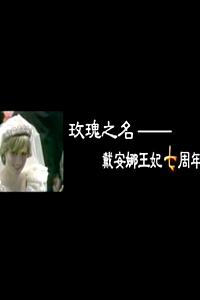 玫瑰之名——
戴安娜王妃七周年